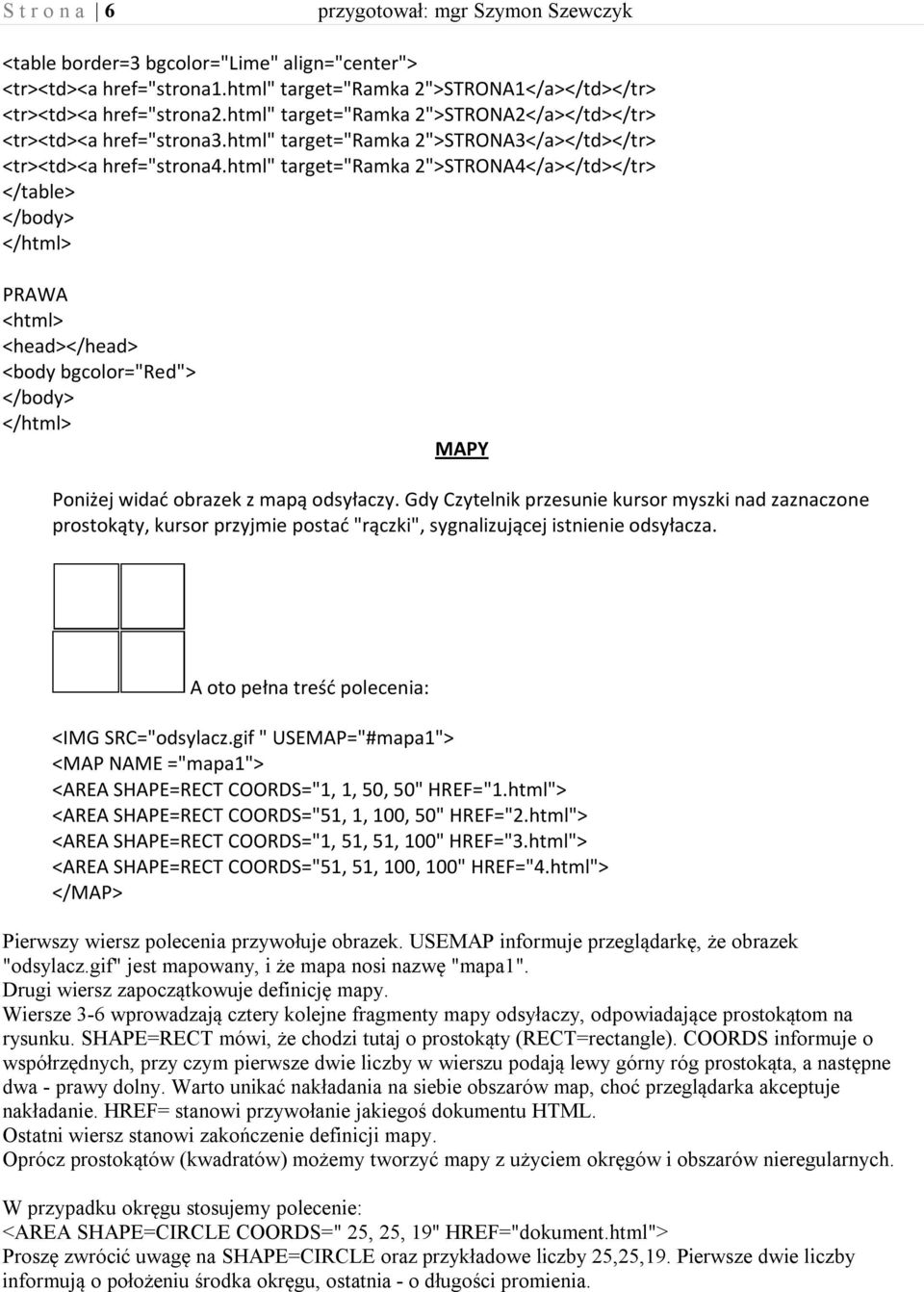 S t r o n a | 6 przygotował: mgr Szymon Szewczyk

<table border=3 bgcolor="Lime" align="center">
<tr><td><a href="strona1.html" target="Ramka 2">STRONA1</a></td></tr>
<tr><td><a href="strona2.html" target="Ramka 2">STRONA2</a></td></tr>
<tr><td><a href="strona3.html" target="Ramka 2">STRONA3</a></td></tr>
<tr><td><a href="strona4.html" target="Ramka 2">STRONA4</a></td></tr>
</table>
</body>
</html>

PRAWA
<html>
<head></head>
<body bgcolor="Red">
</body>
</html>

MAPY

Poniżej widać obrazek z mapą odsyłaczy. Gdy Czytelnik przesunie kursor myszki nad zaznaczone prostokąty, kursor przyjmie postać "rączki", sygnalizującej istnienie odsyłacza.

A oto pełna treść polecenia:

<IMG SRC="odsylacz.gif " USEMAP="#mapa1">
<MAP NAME ="mapa1">
<AREA SHAPE=RECT COORDS="1, 1, 50, 50" HREF="1.html">
<AREA SHAPE=RECT COORDS="51, 1, 100, 50" HREF="2.html">
<AREA SHAPE=RECT COORDS="1, 51, 51, 100" HREF="3.html">
<AREA SHAPE=RECT COORDS="51, 51, 100, 100" HREF="4.html">
</MAP>

Pierwszy wiersz polecenia przywołuje obrazek. USEMAP informuje przeglądarkę, że obrazek "odsylacz.gif" jest mapowany, i że mapa nosi nazwę "mapa1".
Drugi wiersz zapoczątkowuje definicję mapy.
Wiersze 3-6 wprowadzają cztery kolejne fragmenty mapy odsyłaczy, odpowiadające prostokątom na rysunku. SHAPE=RECT mówi, że chodzi tutaj o prostokąty (RECT=rectangle). COORDS informuje o współrzędnych, przy czym pierwsze dwie liczby w wierszu podają lewy górny róg prostokąta, a następne dwa - prawy dolny. Warto unikać nakładania na siebie obszarów map, choć przeglądarka akceptuje nakładanie. HREF= stanowi przywołanie jakiegoś dokumentu HTML.
Ostatni wiersz stanowi zakończenie definicji mapy.
Oprócz prostokątów (kwadratów) możemy tworzyć mapy z użyciem okręgów i obszarów nieregularnych.

W przypadku okręgu stosujemy polecenie:
<AREA SHAPE=CIRCLE COORDS=" 25, 25, 19" HREF="dokument.html">
Proszę zwrócić uwagę na SHAPE=CIRCLE oraz przykładowe liczby 25,25,19. Pierwsze dwie liczby informują o położeniu środka okręgu, ostatnia - o długości promienia.